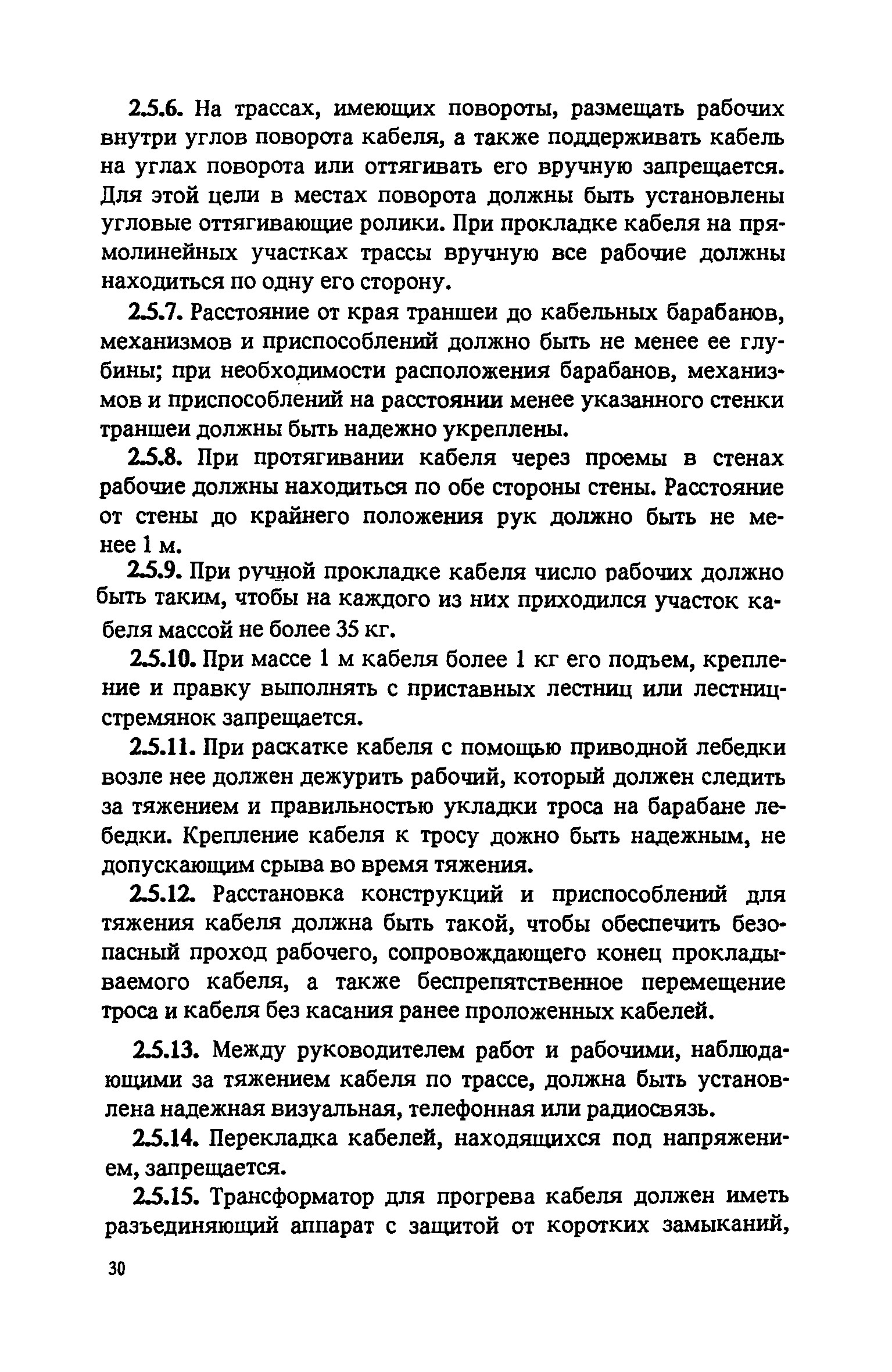 2.5.6. На трассах, имеющих повороты, размещать рабочих внутри углов поворота кабеля, а также поддерживать кабель на углах поворота или оттягивать его вручную запрещается. Для этой цели в местах поворота должны быть установлены угловые оттягивающие ролики. При прокладке кабеля на прямолинейных участках трассы вручную все рабочие должны находиться по одну его сторону.

2.5.7. Расстояние от края траншеи до кабельных барабанов, механизмов и приспособлений должно быть не менее ее глубины; при необходимости расположения барабанов, механизмов и приспособлений на расстоянии менее указанного стенки траншеи должны быть надежно укреплены.

2.5.8. При протягивании кабеля через проемы в стенах рабочие должны находиться по обе стороны стены. Расстояние от стены до крайнего положения рук должно быть не менее 1 м.

2.5.9. При ручной прокладке кабеля число рабочих должно быть таким, чтобы на каждого из них приходился участок кабеля массой не более 35 кг.

2.5.10. При массе 1 м кабеля более 1 кг его подъем, крепление и правку выполнять с приставных лестниц или лестниц-стремянок запрещается.

2.5.11. При раскатке кабеля с помощью приводной лебедки возле нее должен дежурить рабочий, который должен следить за тяжением и правильностью укладки троса на барабане лебедки. Крепление кабеля к тросу дожно быть надежным, не допускающим срыва во время тяжения.

2.5.12. Расстановка конструкций и приспособлений для тяжения кабеля должна быть такой, чтобы обеспечить безопасный проход рабочего, сопровождающего конец прокладываемого кабеля, а также беспрепятственное перемещение троса и кабеля без касания ранее проложенных кабелей.

2.5.13. Между руководителем работ и рабочими, наблюдающими за тяжением кабеля по трассе, должна быть установлена надежная визуальная, телефонная или радиосвязь.

2.5.14. Перекладка кабелей, находящихся под напряжением, запрещается.

2.5.15. Трансформатор для прогрева кабеля должен иметь разъединяющий аппарат с защитой от коротких замыканий,

30